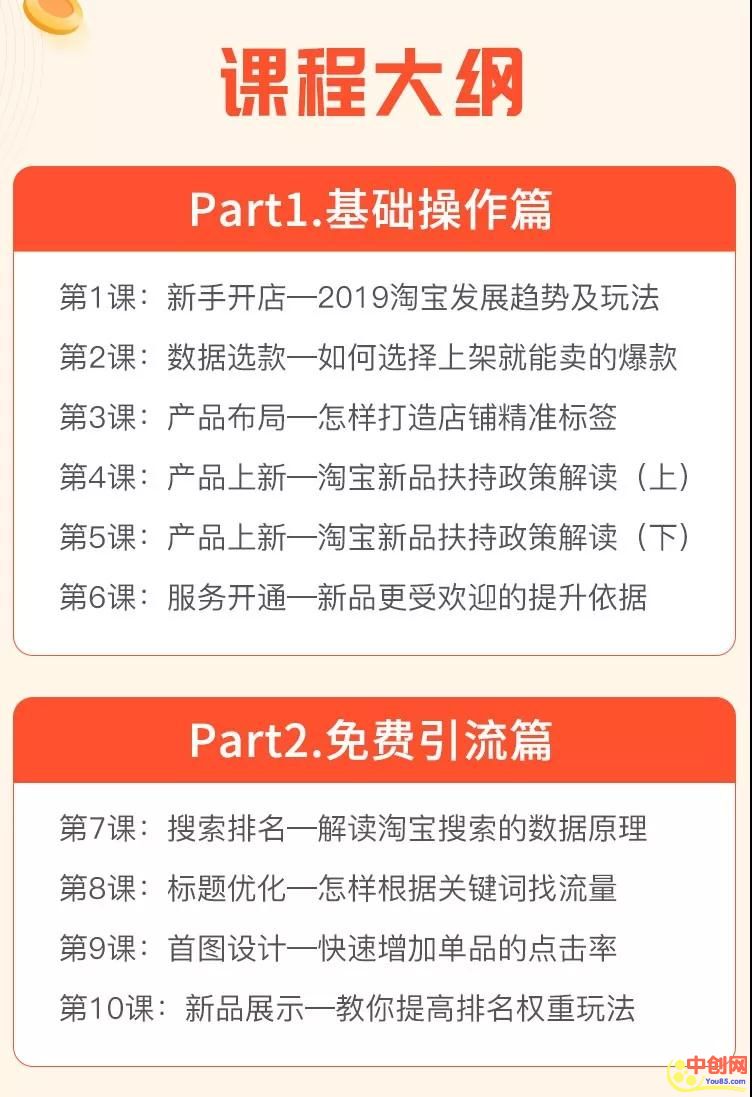 课程大纲

Part1.基础操作篇

第1课：新手开店—2019淘宝发展趋势及玩法
第2课：数据选款—如何选择上架就能卖的爆款
第3课：产品布局—怎样打造店铺精准标签
第4课：产品上新—淘宝新品扶持政策解读（上）
第5课：产品上新—淘宝新品扶持政策解读（下）
第6课：服务开通—新品更受欢迎的提升依据

Part2.免费引流篇

第7课：搜索排名—解读淘宝搜索的数据原理
第8课：标题优化—怎样根据关键词找流量
第9课：首图设计—快速增加单品的点击率
第10课：新品展示—教你提高排名权重玩法

中创网
You85.com